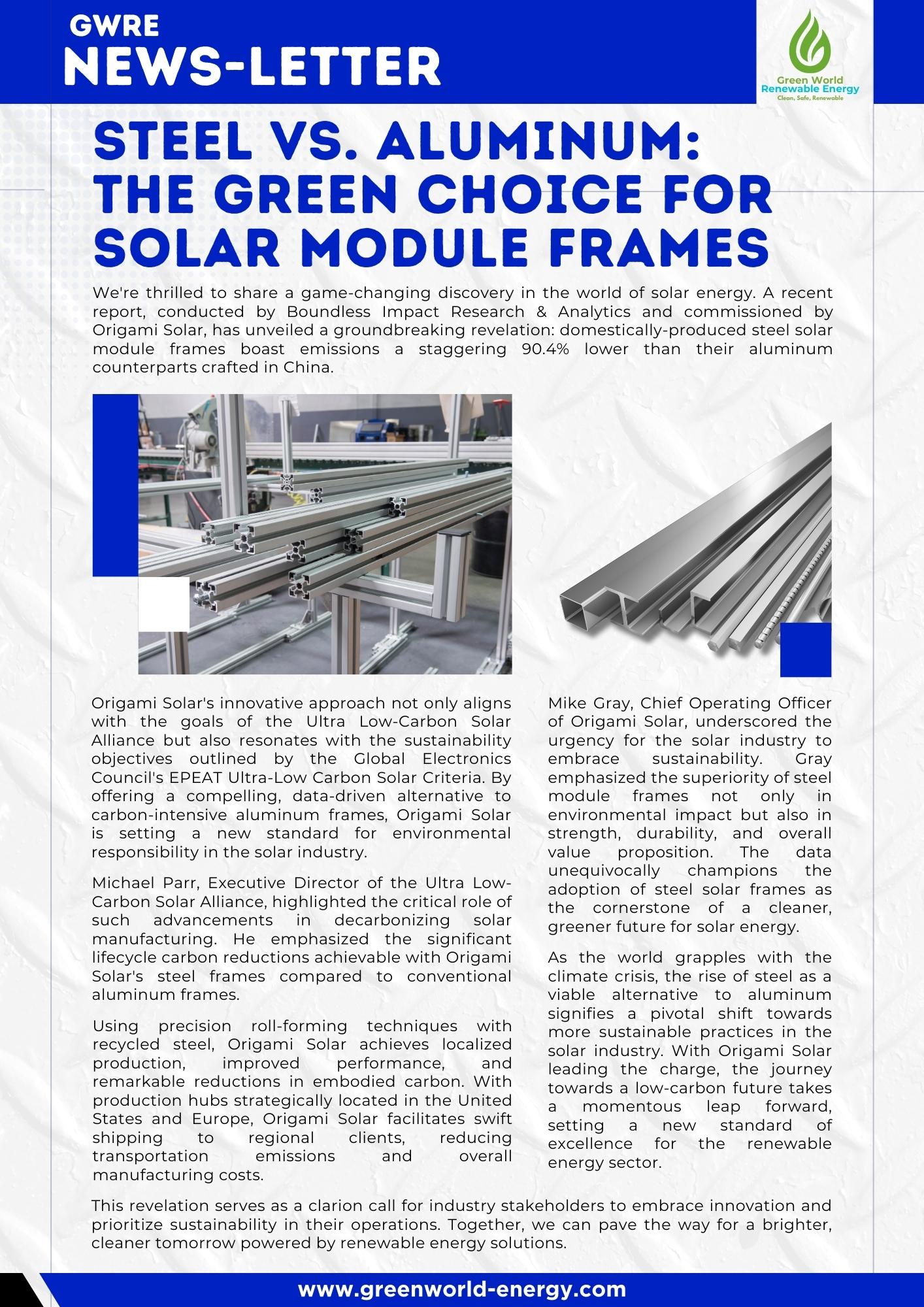 GWRE
NEWS-LETTER

Green World Renewable Energy
Clean, Safe, Renewable

STEEL VS. ALUMINUM: THE GREEN CHOICE FOR SOLAR MODULE FRAMES

We're thrilled to share a game-changing discovery in the world of solar energy. A recent report, conducted by Boundless Impact Research & Analytics and commissioned by Origami Solar, has unveiled a groundbreaking revelation: domestically-produced steel solar module frames boast emissions a staggering 90.4% lower than their aluminum counterparts crafted in China.

Origami Solar's innovative approach not only aligns with the goals of the Ultra Low-Carbon Solar Alliance but also resonates with the sustainability objectives outlined by the Global Electronics Council's EPEAT Ultra-Low Carbon Solar Criteria. By offering a compelling, data-driven alternative to carbon-intensive aluminum frames, Origami Solar is setting a new standard for environmental responsibility in the solar industry.

Michael Parr, Executive Director of the Ultra Low-Carbon Solar Alliance, highlighted the critical role of such advancements in decarbonizing solar manufacturing. He emphasized the significant lifecycle carbon reductions achievable with Origami Solar's steel frames compared to conventional aluminum frames.

Using precision roll-forming techniques with recycled steel, Origami Solar achieves localized production, improved performance, and remarkable reductions in embodied carbon. With production hubs strategically located in the United States and Europe, Origami Solar facilitates swift shipping to regional clients, reducing transportation emissions and overall manufacturing costs.

Mike Gray, Chief Operating Officer of Origami Solar, underscored the urgency for the solar industry to embrace sustainability. Gray emphasized the superiority of steel module frames not only in environmental impact but also in strength, durability, and overall value proposition. The data unequivocally champions the adoption of steel solar frames as the cornerstone of a cleaner, greener future for solar energy.

As the world grapples with the climate crisis, the rise of steel as a viable alternative to aluminum signifies a pivotal shift towards more sustainable practices in the solar industry. With Origami Solar leading the charge, the journey towards a low-carbon future takes a momentous leap forward, setting a new standard of excellence for the renewable energy sector.

This revelation serves as a clarion call for industry stakeholders to embrace innovation and prioritize sustainability in their operations. Together, we can pave the way for a brighter, cleaner tomorrow powered by renewable energy solutions.

www.greenworld-energy.com